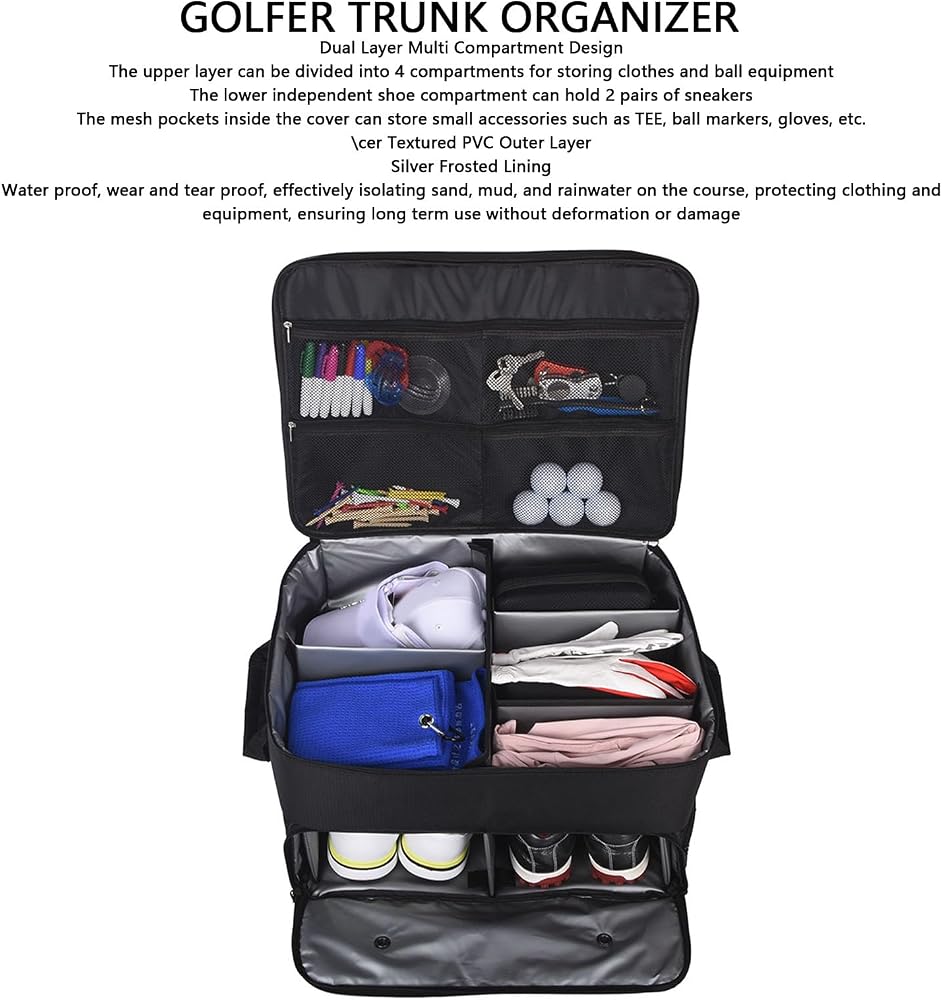 GOLFER TRUNK ORGANIZER

Dual Layer Multi Compartment Design

The upper layer can be divided into 4 compartments for storing clothes and ball equipment

The lower independent shoe compartment can hold 2 pairs of sneakers

The mesh pockets inside the cover can store small accessories such as TEE, ball markers, gloves, etc.

\cer Textured PVC Outer Layer

Silver Frosted Lining

Water proof, wear and tear proof, effectively isolating sand, mud, and rainwater on the course, protecting clothing and equipment, ensuring long term use without deformation or damage